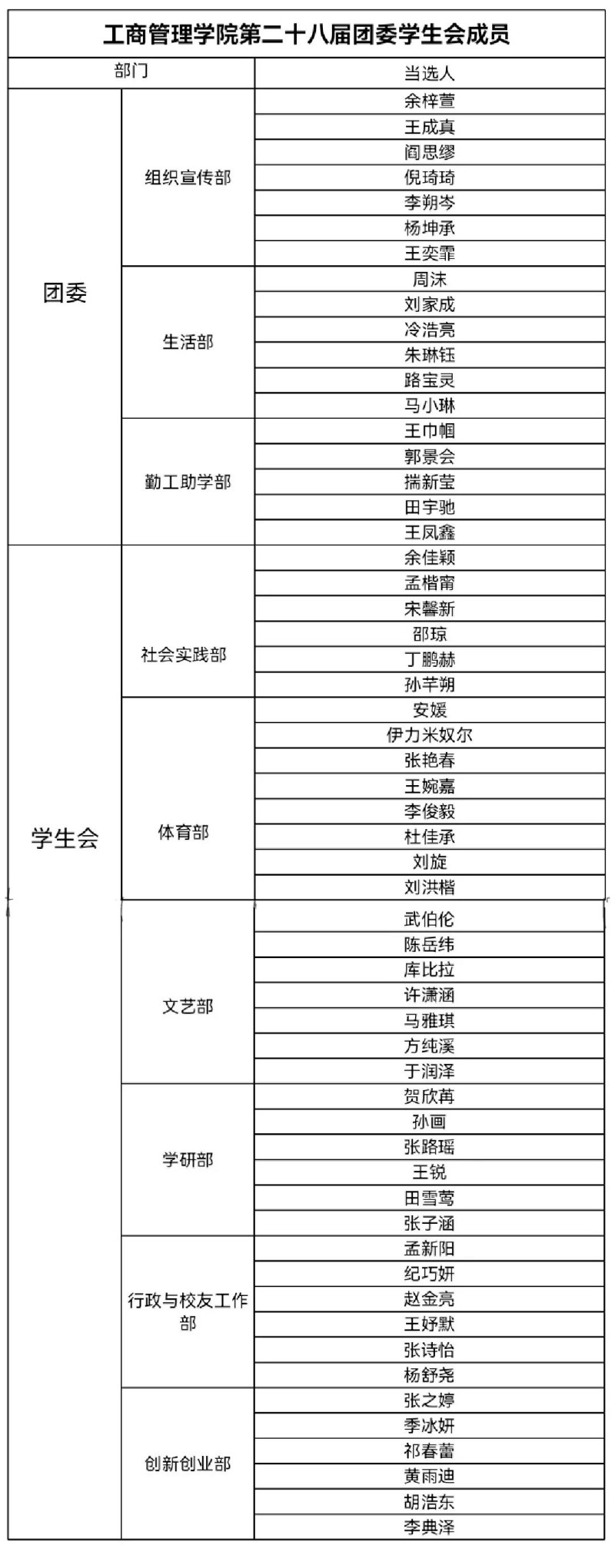 工商管理学院第二十八届团委学生会成员

| 部门 | | 当选人 |
|---|---|---|
| 团委 | 组织宣传部 | 余梓萱 |
| | | 王成真 |
| | | 阎思缪 |
| | | 倪琦琦 |
| | | 李朔岑 |
| | | 杨坤承 |
| | | 王奕霏 |
| | 生活部 | 周沫 |
| | | 刘家成 |
| | | 冷浩亮 |
| | | 朱琳钰 |
| | | 路宝灵 |
| | | 马小琳 |
| | 勤工助学部 | 王巾帼 |
| | | 郭景会 |
| | | 揣新莹 |
| | | 田宇驰 |
| | | 王凤鑫 |
| 学生会 | 社会实践部 | 余佳颖 |
| | | 孟楷甯 |
| | | 宋馨新 |
| | | 邵琼 |
| | | 丁鹏赫 |
| | | 孙芊朔 |
| | 体育部 | 安媛 |
| | | 伊力米奴尔 |
| | | 张艳春 |
| | | 王婉嘉 |
| | | 李俊毅 |
| | | 杜佳承 |
| | | 刘旋 |
| | | 刘洪楷 |
| | 文艺部 | 武伯伦 |
| | | 陈岳纬 |
| | | 库比拉 |
| | | 许潇涵 |
| | | 马雅琪 |
| | | 方纯溪 |
| | | 于润泽 |
| | 学研部 | 贺欣苒 |
| | | 孙画 |
| | | 张路瑶 |
| | | 王锐 |
| | | 田雪莺 |
| | | 张子涵 |
| | 行政与校友工作部 | 孟新阳 |
| | | 纪巧妍 |
| | | 赵金亮 |
| | | 王妤默 |
| | | 张诗怡 |
| | | 杨舒尧 |
| | 创新创业部 | 张之婷 |
| | | 季冰妍 |
| | | 祁春蕾 |
| | | 黄雨迪 |
| | | 胡浩东 |
| | | 李典泽 |